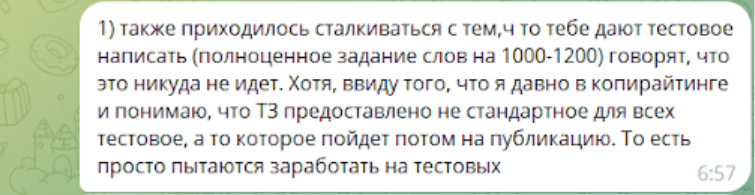 1) также приходилось сталкиваться с тем,ч то тебе дают тестовое написать (полноценное задание слов на 1000-1200) говорят, что это никуда не идет. Хотя, ввиду того, что я давно в копирайтинге и понимаю, что ТЗ предоставлено не стандартное для всех тестовое, а то которое пойдет потом на публикацию. То есть просто пытаются заработать на тестовых
6:57